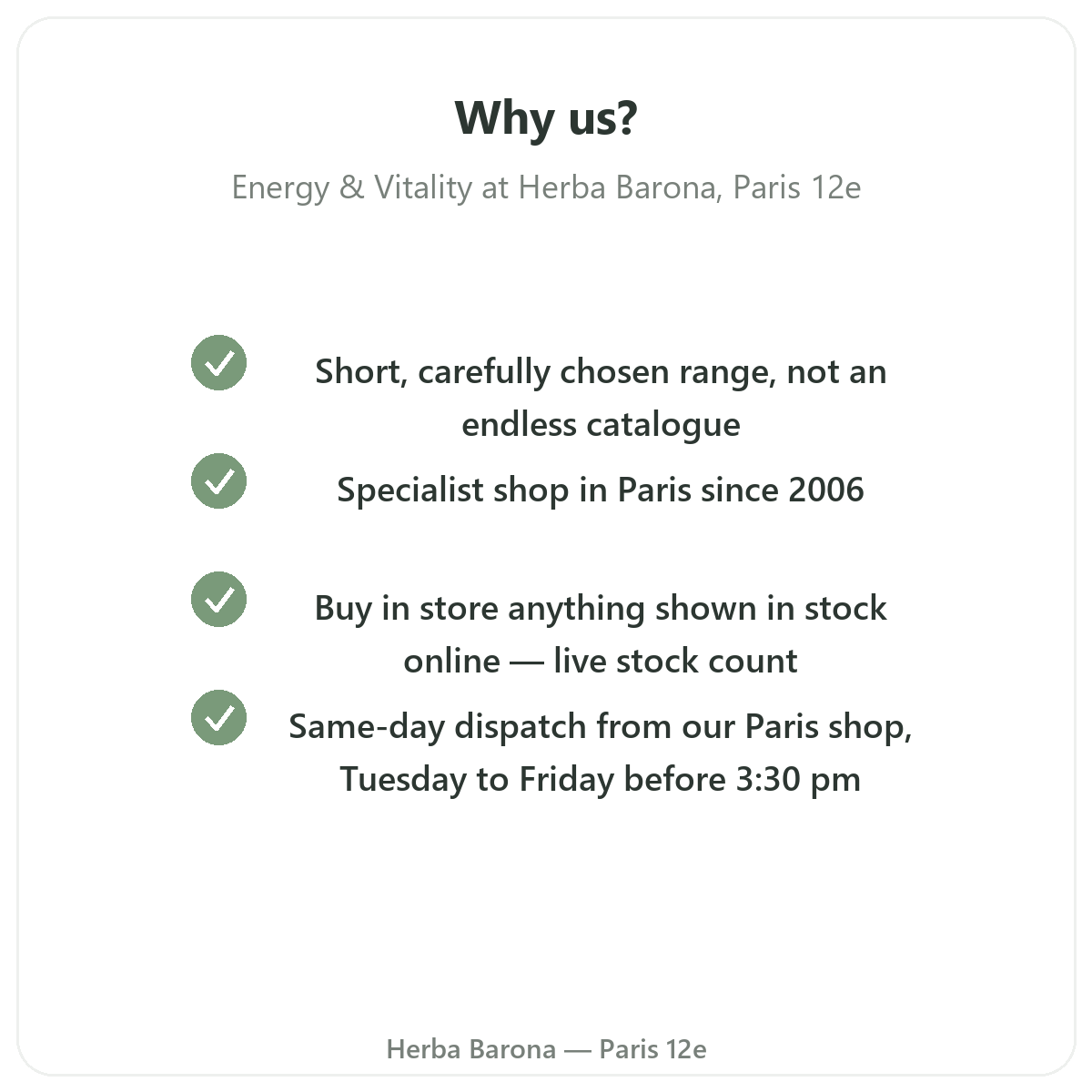 Why us?

Energy & Vitality at Herba Barona, Paris 12e

Short, carefully chosen range, not an endless catalogue

Specialist shop in Paris since 2006

Buy in store anything shown in stock online — live stock count

Same-day dispatch from our Paris shop, Tuesday to Friday before 3:30 pm

Herba Barona — Paris 12e